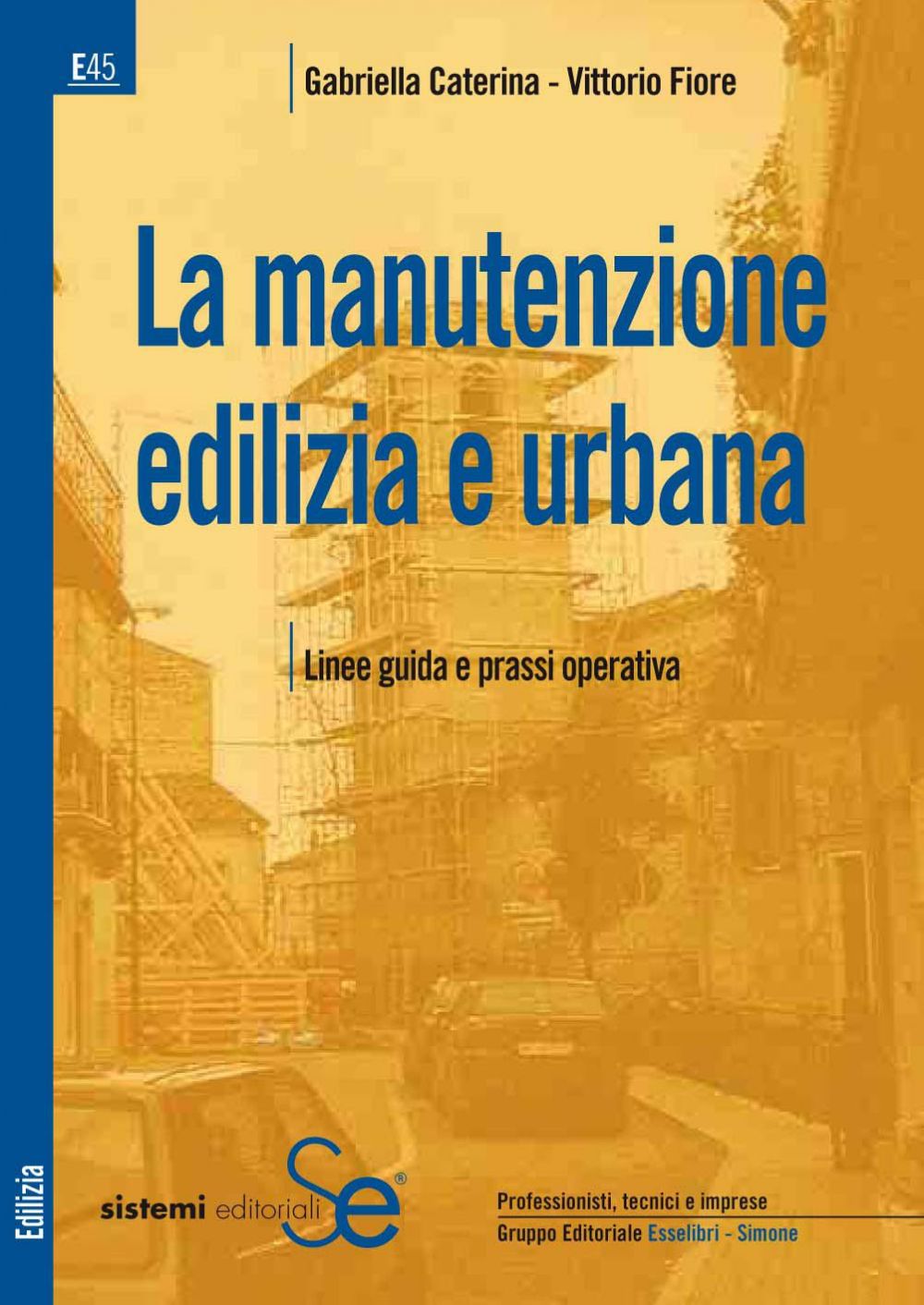 E45

Gabriella Caterina - Vittorio Fiore

La manutenzione edilizia e urbana

Linee guida e prassi operativa

Edilizia

sistemi editoriali Se®

Professionisti, tecnici e imprese
Gruppo Editoriale Esselibri - Simone